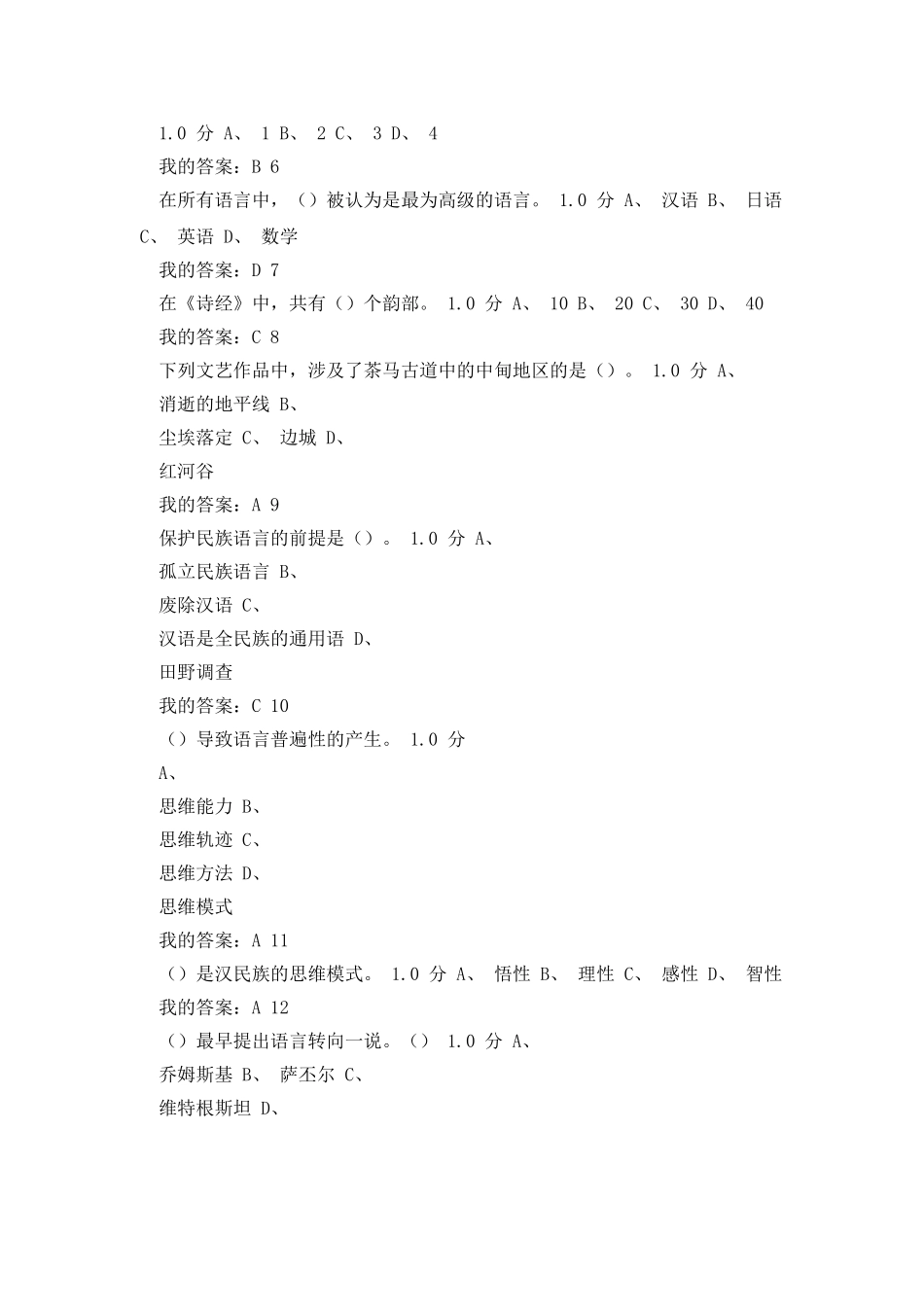 1.0 分 A、 1 B、 2 C、 3 D、 4

我的答案：B 6

在所有语言中，（）被认为是最为高级的语言。 1.0 分 A、 汉语 B、 日语 C、 英语 D、 数学

我的答案：D 7

在《诗经》中，共有（）个韵部。 1.0 分 A、 10 B、 20 C、 30 D、 40

我的答案：C 8

下列文艺作品中，涉及了茶马古道中的中甸地区的是（）。 1.0 分 A、

消逝的地平线 B、

尘埃落定 C、 边城 D、

红河谷

我的答案：A 9

保护民族语言的前提是（）。 1.0 分 A、

孤立民族语言 B、

废除汉语 C、

汉语是全民族的通用语 D、

田野调查

我的答案：C 10

（）导致语言普遍性的产生。 1.0 分

A、

思维能力 B、

思维轨迹 C、

思维方法 D、

思维模式

我的答案：A 11

（）是汉民族的思维模式。 1.0 分 A、 悟性 B、 理性 C、 感性 D、 智性

我的答案：A 12

（）最早提出语言转向一说。（） 1.0 分 A、

乔姆斯基 B、 萨丕尔 C、

维特根斯坦 D、